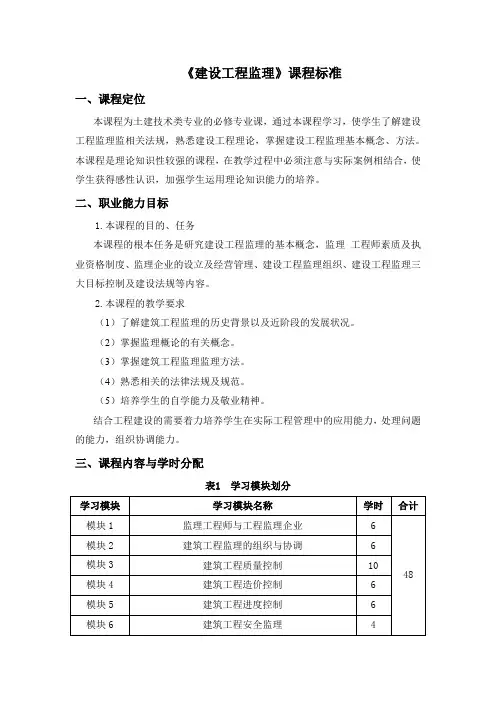 《建设工程监理》课程标准

一、课程定位

本课程为土建技术类专业的必修专业课，通过本课程学习，使学生了解建设工程监理监相关法规，熟悉建设工程理论，掌握建设工程监理基本概念、方法。本课程是理论知识性较强的课程，在教学过程中必须注意与实际案例相结合，使学生获得感性认识，加强学生运用理论知识能力的培养。

二、职业能力目标

1. 本课程的目的、任务

本课程的根本任务是研究建设工程监理的基本概念，监理 工程师素质及执业资格制度、监理企业的设立及经营管理、建设工程监理组织、建设工程监理三大目标控制及建设法规等内容。

2. 本课程的教学要求

（1）了解建筑工程监理的历史背景以及近阶段的发展状况。

（2）掌握监理概论的有关概念。

（3）掌握建筑工程监理监理方法。

（4）熟悉相关的法律法规及规范。

（5）培养学生的自学能力及敬业精神。

结合工程建设的需要着力培养学生在实际工程管理中的应用能力，处理问题的能力，组织协调能力。

三、课程内容与学时分配

表1 学习模块划分

| 学习模块 | 学习模块名称 | 学时 | 合计 |
|---|---|---|---|
| 模块 1 | 监理工程师与工程监理企业 | 6 | 48 |
| 模块 2 | 建筑工程监理的组织与协调 | 6 | |
| 模块 3 | 建筑工程质量控制 | 10 | |
| 模块 4 | 建筑工程造价控制 | 6 | |
| 模块 5 | 建筑工程进度控制 | 6 | |
| 模块 6 | 建筑工程安全监理 | 4 | |